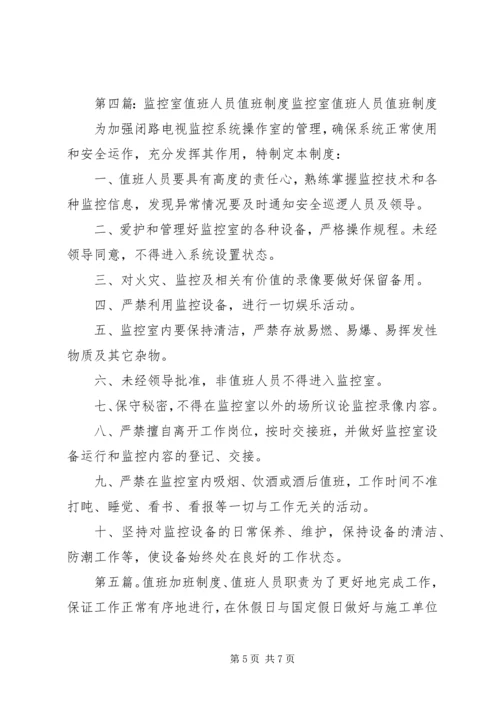 第四篇：监控室值班人员值班制度监控室值班人员值班制度

为加强闭路电视监控系统操作室的管理，确保系统正常使用和安全运作，充分发挥其作用，特制定本制度：

一、值班人员要具有高度的责任心，熟练掌握监控技术和各种监控信息，发现异常情况要及时通知安全巡逻人员及领导。

二、爱护和管理好监控室的各种设备，严格操作规程。未经领导同意，不得进入系统设置状态。

三、对火灾、监控及相关有价值的录像要做好保留备用。

四、严禁利用监控设备，进行一切娱乐活动。

五、监控室内要保持清洁，严禁存放易燃、易爆、易挥发性物质及其它杂物。

六、未经领导批准，非值班人员不得进入监控室。

七、保守秘密，不得在监控室以外的场所议论监控录像内容。

八、严禁擅自离开工作岗位，按时交接班，并做好监控室设备运行和监控内容的登记、交接。

九、严禁在监控室内吸烟、饮酒或酒后值班，工作时间不准打吨、睡觉、看书、看报等一切与工作无关的活动。

十、坚持对监控设备的日常保养、维护，保持设备的清洁、防潮工作等，使设备始终处在良好的工作状态。

第五篇。值班加班制度、值班人员职责为了更好地完成工作，保证工作正常有序地进行，在休假日与国定假日做好与施工单位

第 5 页 共 7 页